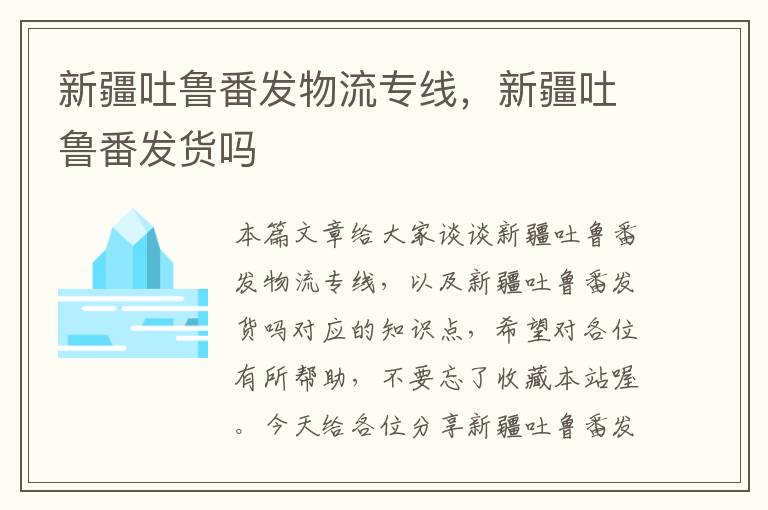 新疆吐鲁番发物流专线，新疆吐鲁番发货吗

本篇文章给大家谈谈新疆吐鲁番发物流专线，以及新疆吐鲁番发货吗对应的知识点，希望对各位有所帮助，不要忘了收藏本站喔。今天给各位分享新疆吐鲁番发